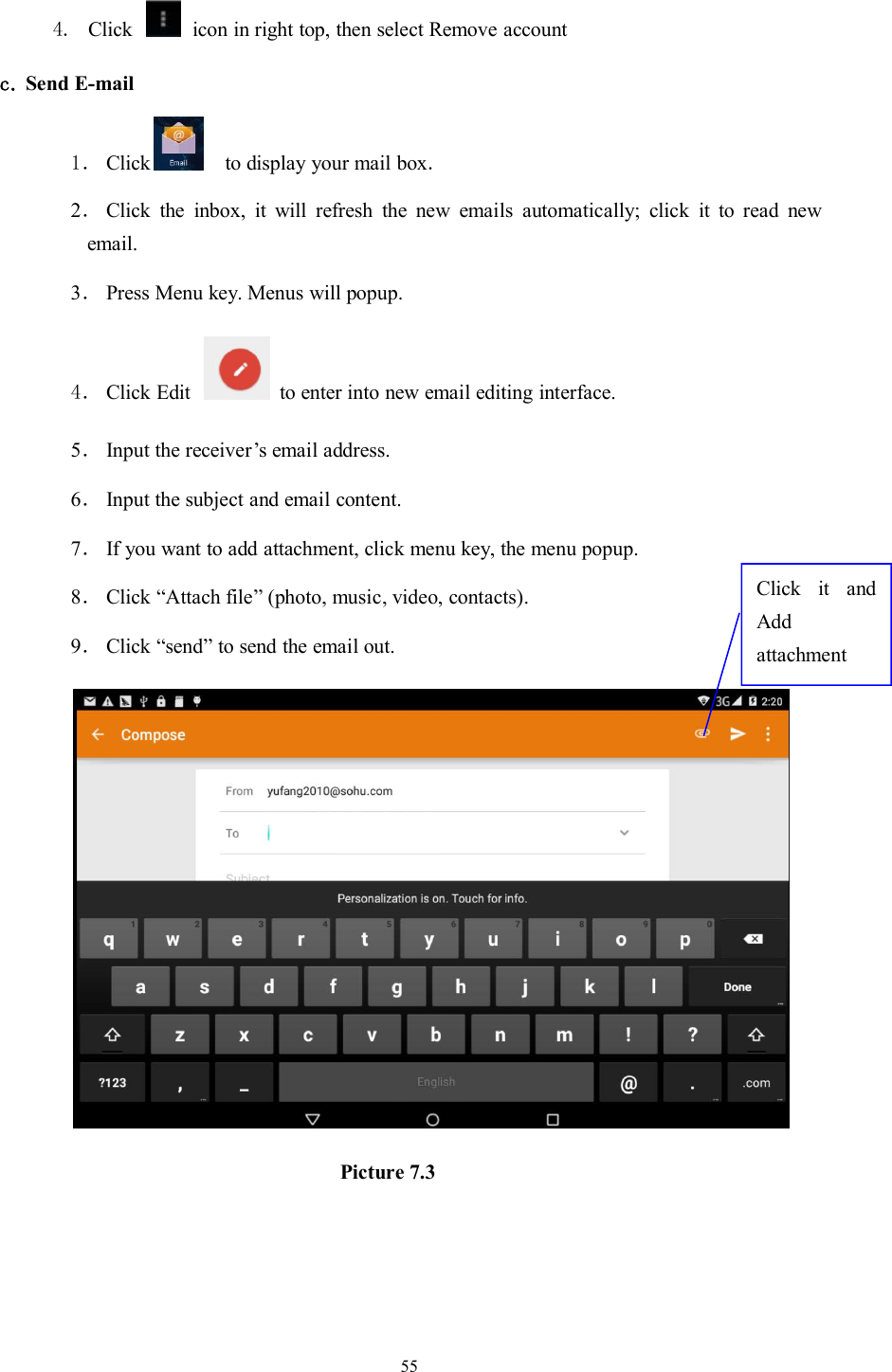 4. Click icon in right top, then select Remove account

c. Send E-mail

1. Click Email to display your mail box.

2. Click the inbox, it will refresh the new emails automatically; click it to read new email.

3. Press Menu key. Menus will popup.

4. Click Edit to enter into new email editing interface.

5. Input the receiver’s email address.

6. Input the subject and email content.

7. If you want to add attachment, click menu key, the menu popup.

8. Click “Attach file” (photo, music, video, contacts).

9. Click “send” to send the email out.

Click it and Add attachment

3G 2:20

Compose

From yufang2010@sohu.com

To

Subject

Personalization is on. Touch for info.

q 1 w 2 e 3 r 4 t 5 y 6 u 7 i 8 o 9 p 0

a s d f g h j k l Done

z x c v b n m ! ?

?123 , _ English @ . .com

Picture 7.3

55